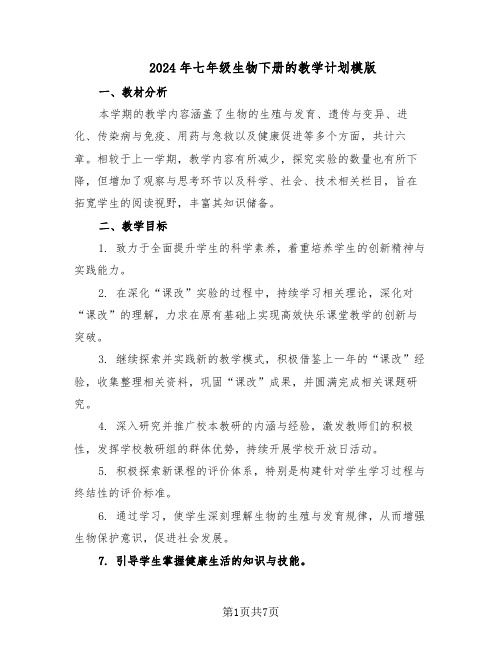 2024年七年级生物下册的教学计划模版

一、教材分析

本学期的教学内容涵盖了生物的生殖与发育、遗传与变异、进化、传染病与免疫、用药与急救以及健康促进等多个方面，共计六章。相较于上一学期，教学内容有所减少，探究实验的数量也有所下降，但增加了观察与思考环节以及科学、社会、技术相关栏目，旨在拓宽学生的阅读视野，丰富其知识储备。

二、教学目标

1. 致力于全面提升学生的科学素养，着重培养学生的创新精神与实践能力。

2. 在深化“课改”实验的过程中，持续学习相关理论，深化对“课改”的理解，力求在原有基础上实现高效快乐课堂教学的创新与突破。

3. 继续探索并实践新的教学模式，积极借鉴上一年的“课改”经验，收集整理相关资料，巩固“课改”成果，并圆满完成相关课题研究。

4. 深入研究并推广校本教研的内涵与经验，激发教师们的积极性，发挥学校教研组的群体优势，持续开展学校开放日活动。

5. 积极探索新课程的评价体系，特别是构建针对学生学习过程与终结性的评价标准。

6. 通过学习，使学生深刻理解生物的生殖与发育规律，从而增强生物保护意识，促进社会发展。

7. 引导学生掌握健康生活的知识与技能。

第1页共7页